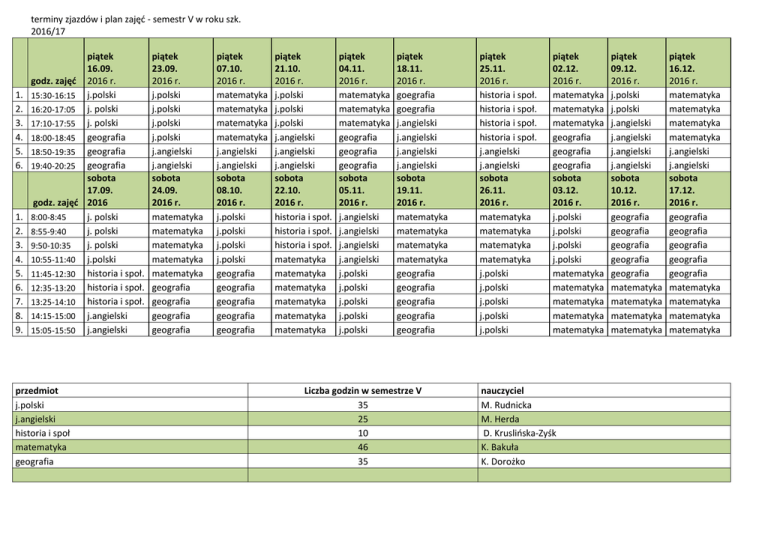 terminy zjazdów i plan zajęć - semestr V w roku szk. 2016/17

| | godz. zajęć | piątek 16.09. 2016 r. | piątek 23.09. 2016 r. | piątek 07.10. 2016 r. | piątek 21.10. 2016 r. | piątek 04.11. 2016 r. | piątek 18.11. 2016 r. | piątek 25.11. 2016 r. | piątek 02.12. 2016 r. | piątek 09.12. 2016 r. | piątek 16.12. 2016 r. |
|---|---|---|---|---|---|---|---|---|---|---|---|
| 1. | 15:30-16:15 | j.polski | j.polski | matematyka | j.polski | matematyka | goegrafia | historia i społ. | matematyka | j.polski | matematyka |
| 2. | 16:20-17:05 | j. polski | j.polski | matematyka | j.polski | matematyka | goegrafia | historia i społ. | matematyka | j.polski | matematyka |
| 3. | 17:10-17:55 | j. polski | j.polski | matematyka | j.polski | matematyka | j.angielski | historia i społ. | matematyka | j.angielski | matematyka |
| 4. | 18:00-18:45 | geografia | j.polski | matematyka | j.angielski | geografia | j.angielski | historia i społ. | geografia | j.angielski | matematyka |
| 5. | 18:50-19:35 | geografia | j.angielski | j.angielski | j.angielski | geografia | j.angielski | j.angielski | geografia | j.angielski | j.angielski |
| 6. | 19:40-20:25 | geografia | j.angielski | j.angielski | j.angielski | geografia | j.angielski | j.angielski | geografia | j.angielski | j.angielski |
| | godz. zajęć | sobota 17.09. 2016 | sobota 24.09. 2016 r. | sobota 08.10. 2016 r. | sobota 22.10. 2016 r. | sobota 05.11. 2016 r. | sobota 19.11. 2016 r. | sobota 26.11. 2016 r. | sobota 03.12. 2016 r. | sobota 10.12. 2016 r. | sobota 17.12. 2016 r. |
| 1. | 8:00-8:45 | j. polski | matematyka | j.polski | historia i społ. | j.angielski | matematyka | matematyka | j.polski | geografia | geografia |
| 2. | 8:55-9:40 | j. polski | matematyka | j.polski | historia i społ. | j.angielski | matematyka | matematyka | j.polski | geografia | geografia |
| 3. | 9:50-10:35 | j. polski | matematyka | j.polski | historia i społ. | j.angielski | matematyka | matematyka | j.polski | geografia | geografia |
| 4. | 10:55-11:40 | j.polski | matematyka | j.polski | matematyka | j.angielski | matematyka | matematyka | j.polski | geografia | geografia |
| 5. | 11:45-12:30 | historia i społ. | matematyka | geografia | matematyka | j.polski | geografia | j.polski | matematyka | geografia | geografia |
| 6. | 12:35-13:20 | historia i społ. | geografia | geografia | matematyka | j.polski | geografia | j.polski | matematyka | matematyka | matematyka |
| 7. | 13:25-14:10 | historia i społ. | geografia | geografia | matematyka | j.polski | geografia | j.polski | matematyka | matematyka | matematyka |
| 8. | 14:15-15:00 | j.angielski | geografia | geografia | matematyka | j.polski | geografia | j.polski | matematyka | matematyka | matematyka |
| 9. | 15:05-15:50 | j.angielski | geografia | geografia | matematyka | j.polski | geografia | j.polski | matematyka | matematyka | matematyka |

| przedmiot | Liczba godzin w semestrze V | nauczyciel |
|---|---|---|
| j.polski | 35 | M. Rudnicka |
| j.angielski | 25 | M. Herda |
| historia i społ | 10 | D. Kruslińska-Zyśk |
| matematyka | 46 | K. Bakuła |
| geografia | 35 | K. Dorożko |
| | | |